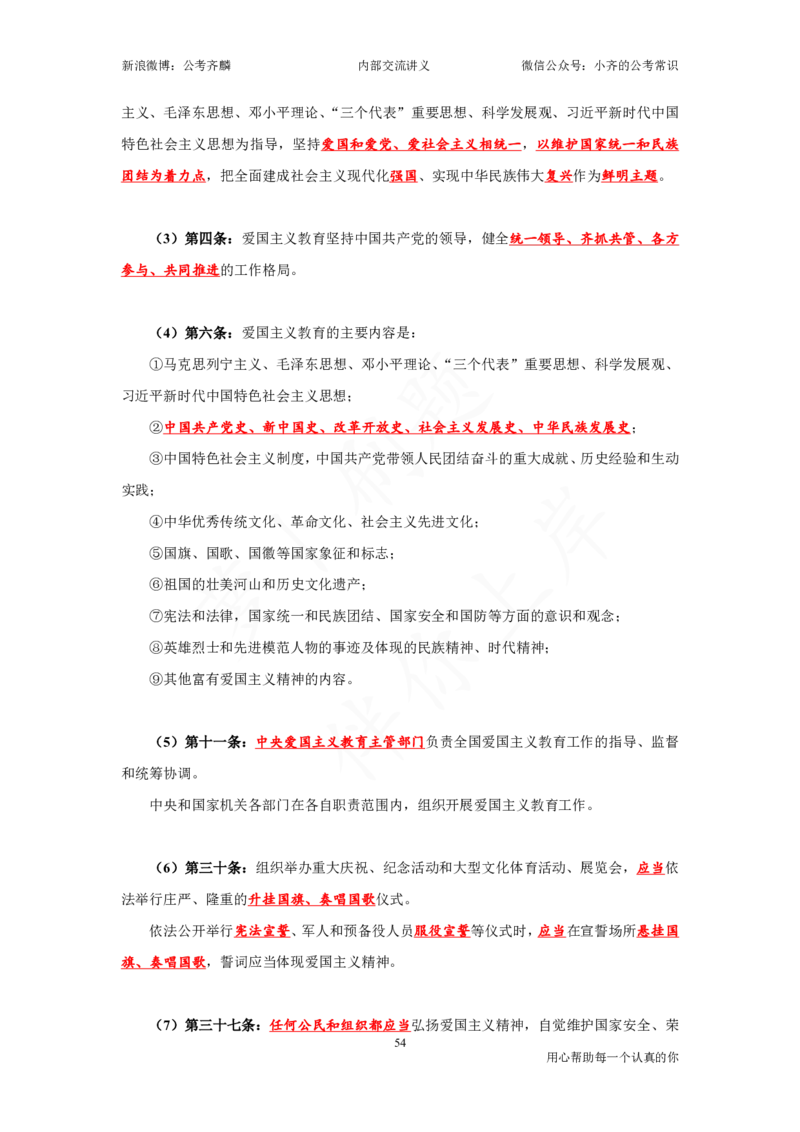 新浪微博：公考齐麟 内部交流讲义 微信公众号：小齐的公考常识

主义、毛泽东思想、邓小平理论、“三个代表”重要思想、科学发展观、习近平新时代中国特色社会主义思想为指导，坚持爱国和爱党、爱社会主义相统一，以维护国家统一和民族团结为着力点，把全面建成社会主义现代化强国、实现中华民族伟大复兴作为鲜明主题。

（3）第四条：爱国主义教育坚持中国共产党的领导，健全统一领导、齐抓共管、各方参与、共同推进的工作格局。

（4）第六条：爱国主义教育的主要内容是：

①马克思列宁主义、毛泽东思想、邓小平理论、“三个代表”重要思想、科学发展观、习近平新时代中国特色社会主义思想；

②中国共产党史、新中国史、改革开放史、社会主义发展史、中华民族发展史；

③中国特色社会主义制度，中国共产党带领人民团结奋斗的重大成就、历史经验和生动实践；

④中华优秀传统文化、革命文化、社会主义先进文化；

⑤国旗、国歌、国徽等国家象征和标志；

⑥祖国的壮美河山和历史文化遗产；

⑦宪法和法律，国家统一和民族团结、国家安全和国防等方面的意识和观念；

⑧英雄烈士和先进模范人物的事迹及体现的民族精神、时代精神；

⑨其他富有爱国主义精神的内容。

（5）第十一条：中央爱国主义教育主管部门负责全国爱国主义教育工作的指导、监督和统筹协调。

中央和国家机关各部门在各自职责范围内，组织开展爱国主义教育工作。

（6）第三十条：组织举办重大庆祝、纪念活动和大型文化体育活动、展览会，应当依法举行庄严、隆重的升挂国旗、奏唱国歌仪式。

依法公开举行宪法宣誓、军人和预备役人员服役宣誓等仪式时，应当在宣誓场所悬挂国旗、奏唱国歌，誓词应当体现爱国主义精神。

（7）第三十七条：任何公民和组织都应当弘扬爱国主义精神，自觉维护国家安全、荣

54

用心帮助每一个认真的你